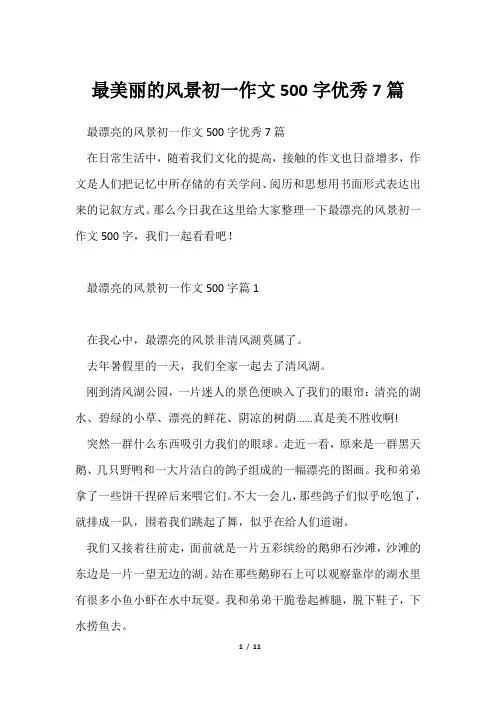 最美丽的风景初一作文 500 字优秀 7 篇

最漂亮的风景初一作文 500 字优秀 7 篇

在日常生活中，随着我们文化的提高，接触的作文也日益增多，作文是人们把记忆中所存储的有关学问、阅历和思想用书面形式表达出来的记叙方式。那么今日我在这里给大家整理一下最漂亮的风景初一作文 500 字，我们一起看看吧！

最漂亮的风景初一作文 500 字篇 1

在我心中，最漂亮的风景非清风湖莫属了。

去年暑假里的一天，我们全家一起去了清风湖。

刚到清风湖公园，一片迷人的景色便映入了我们的眼帘：清亮的湖水、碧绿的小草、漂亮的鲜花、阴凉的树荫……真是美不胜收啊!

突然一群什么东西吸引力我们的眼球。走近一看，原来是一群黑天鹅、几只野鸭和一大片洁白的鸽子组成的一幅漂亮的图画。我和弟弟拿了一些饼干捏碎后来喂它们。不大一会儿，那些鸽子们似乎吃饱了，就排成一队，围着我们跳起了舞，似乎在给人们道谢。

我们又接着往前走，面前就是一片五彩缤纷的鹅卵石沙滩，沙滩的东边是一片一望无边的湖。站在那些鹅卵石上可以观察靠岸的湖水里有很多小鱼小虾在水中玩耍。我和弟弟干脆卷起裤腿，脱下鞋子，下水捞鱼去。

1 / 11